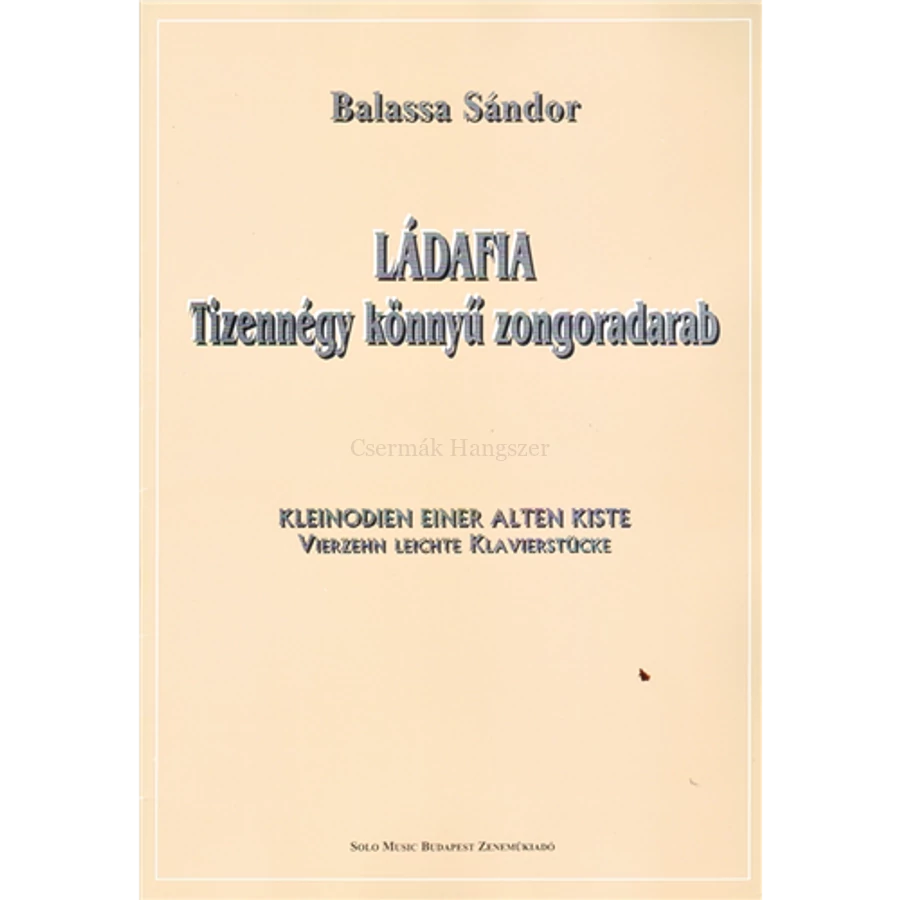 Balassa Sándor

LÁDAFIA
Tizennégy könnyű zongoradarab

Csermák Hangszer

KLEINODIEN EINER ALTEN KISTE
VIERZEHN LEICHTE KLAVIERSTÜCKE

SOLO MUSIC BUDAPEST ZENEMŰKIADÓ